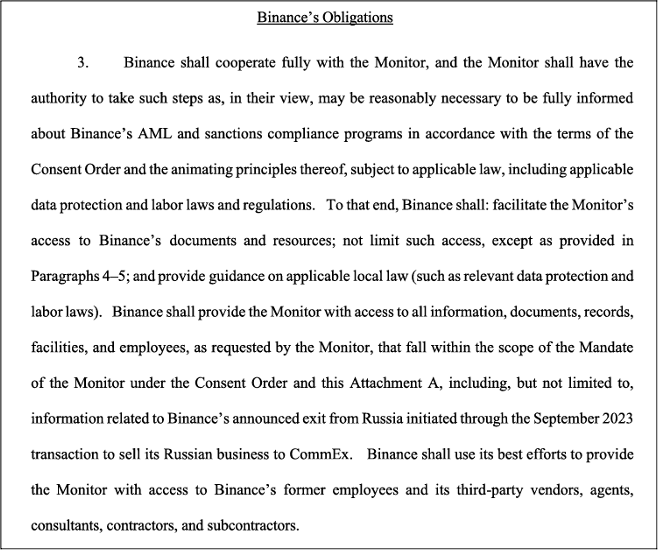 Binance's Obligations

3. Binance shall cooperate fully with the Monitor, and the Monitor shall have the authority to take such steps as, in their view, may be reasonably necessary to be fully informed about Binance's AML and sanctions compliance programs in accordance with the terms of the Consent Order and the animating principles thereof, subject to applicable law, including applicable data protection and labor laws and regulations. To that end, Binance shall: facilitate the Monitor's access to Binance's documents and resources; not limit such access, except as provided in Paragraphs 4–5; and provide guidance on applicable local law (such as relevant data protection and labor laws). Binance shall provide the Monitor with access to all information, documents, records, facilities, and employees, as requested by the Monitor, that fall within the scope of the Mandate of the Monitor under the Consent Order and this Attachment A, including, but not limited to, information related to Binance's announced exit from Russia initiated through the September 2023 transaction to sell its Russian business to CommEx. Binance shall use its best efforts to provide the Monitor with access to Binance's former employees and its third-party vendors, agents, consultants, contractors, and subcontractors.